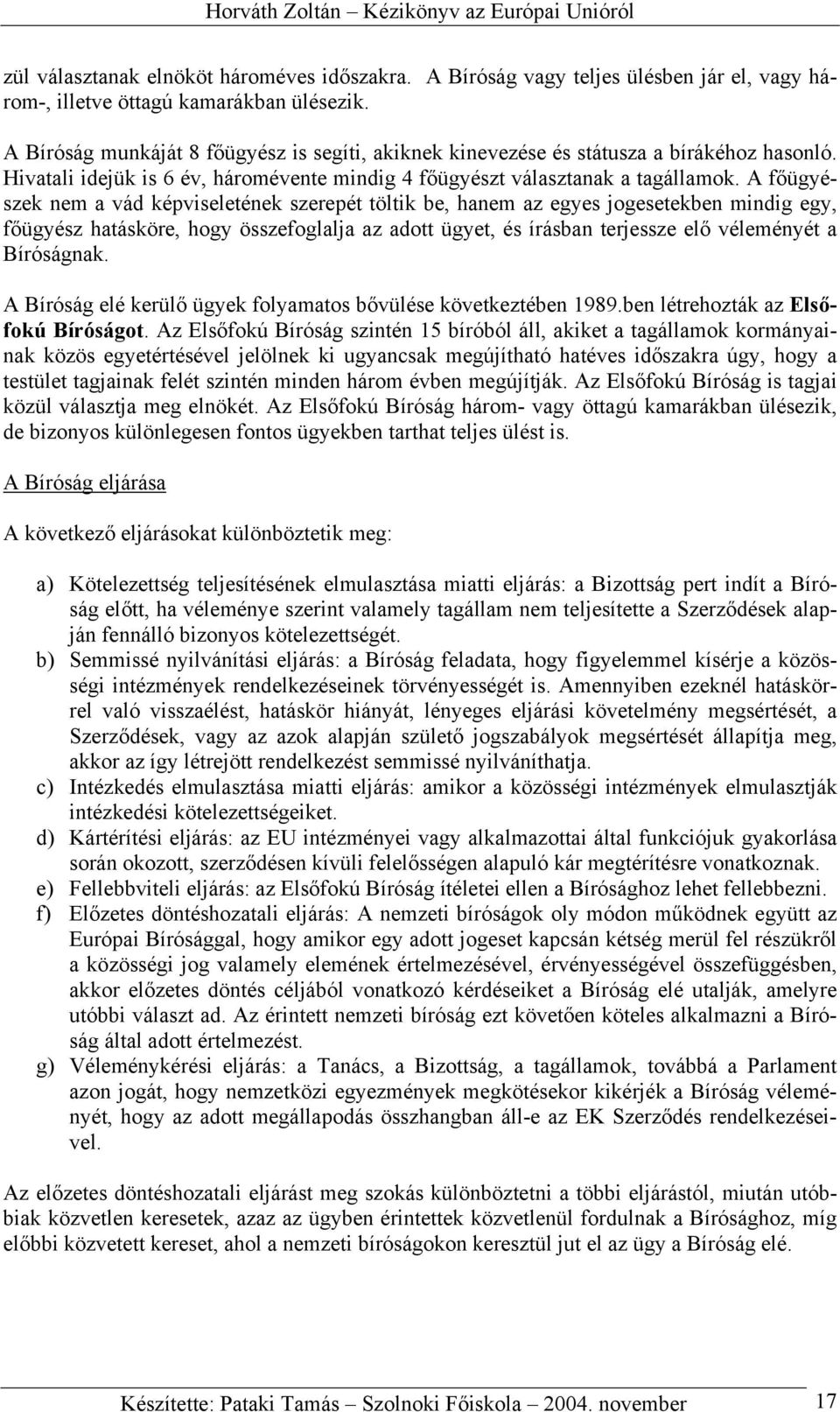 Horváth Zoltán – Kézikönyv az Európai Unióról

zül választanak elnököt hároméves időszakra. A Bíróság vagy teljes ülésben jár el, vagy három-, illetve öttagú kamarákban ülésezik.

A Bíróság munkáját 8 főügyész is segíti, akiknek kinevezése és státusza a bírákéhoz hasonló. Hivatali idejük is 6 év, háromévente mindig 4 főügyészt választanak a tagállamok. A főügyészek nem a vád képviseletének szerepét töltik be, hanem az egyes jogesetekben mindig egy, főügyész hatásköre, hogy összefoglalja az adott ügyet, és írásban terjessze elő véleményét a Bíróságnak.

A Bíróság elé kerülő ügyek folyamatos bővülése következtében 1989.ben létrehozták az Elsőfokú Bíróságot. Az Elsőfokú Bíróság szintén 15 bíróból áll, akiket a tagállamok kormányainak közös egyetértésével jelölnek ki ugyancsak megújítható hatéves időszakra úgy, hogy a testület tagjainak felét szintén minden három évben megújítják. Az Elsőfokú Bíróság is tagjai közül választja meg elnökét. Az Elsőfokú Bíróság három- vagy öttagú kamarákban ülésezik, de bizonyos különlegesen fontos ügyekben tarthat teljes ülést is.

A Bíróság eljárása

A következő eljárásokat különböztetik meg:

a) Kötelezettség teljesítésének elmulasztása miatti eljárás: a Bizottság pert indít a Bíróság előtt, ha véleménye szerint valamely tagállam nem teljesítette a Szerződések alapján fennálló bizonyos kötelezettségét.
b) Semmissé nyilvánítási eljárás: a Bíróság feladata, hogy figyelemmel kísérje a közösségi intézmények rendelkezéseinek törvényességét is. Amennyiben ezeknél hatáskörrel való visszaélést, hatáskör hiányát, lényeges eljárási követelmény megsértését, a Szerződések, vagy az azok alapján születő jogszabályok megsértését állapítja meg, akkor az így létrejött rendelkezést semmissé nyilváníthatja.
c) Intézkedés elmulasztása miatti eljárás: amikor a közösségi intézmények elmulasztják intézkedési kötelezettségeiket.
d) Kártérítési eljárás: az EU intézményei vagy alkalmazottai által funkciójuk gyakorlása során okozott, szerződésen kívüli felelősségen alapuló kár megtérítésre vonatkoznak.
e) Fellebbviteli eljárás: az Elsőfokú Bíróság ítéletei ellen a Bírósághoz lehet fellebbezni.
f) Előzetes döntéshozatali eljárás: A nemzeti bíróságok oly módon működnek együtt az Európai Bírósággal, hogy amikor egy adott jogeset kapcsán kétség merül fel részükről a közösségi jog valamely elemének értelmezésével, érvényességével összefüggésben, akkor előzetes döntés céljából vonatkozó kérdéseiket a Bíróság elé utalják, amelyre utóbbi választ ad. Az érintett nemzeti bíróság ezt követően köteles alkalmazni a Bíróság által adott értelmezést.
g) Véleménykérési eljárás: a Tanács, a Bizottság, a tagállamok, továbbá a Parlament azon jogát, hogy nemzetközi egyezmények megkötésekor kikérjék a Bíróság véleményét, hogy az adott megállapodás összhangban áll-e az EK Szerződés rendelkezéseivel.

Az előzetes döntéshozatali eljárást meg szokás különböztetni a többi eljárástól, miután utóbbiak közvetlen keresetek, azaz az ügyben érintettek közvetlenül fordulnak a Bírósághoz, míg előbbi közvetett kereset, ahol a nemzeti bíróságokon keresztül jut el az ügy a Bíróság elé.

Készítette: Pataki Tamás – Szolnoki Főiskola – 2004. november 17